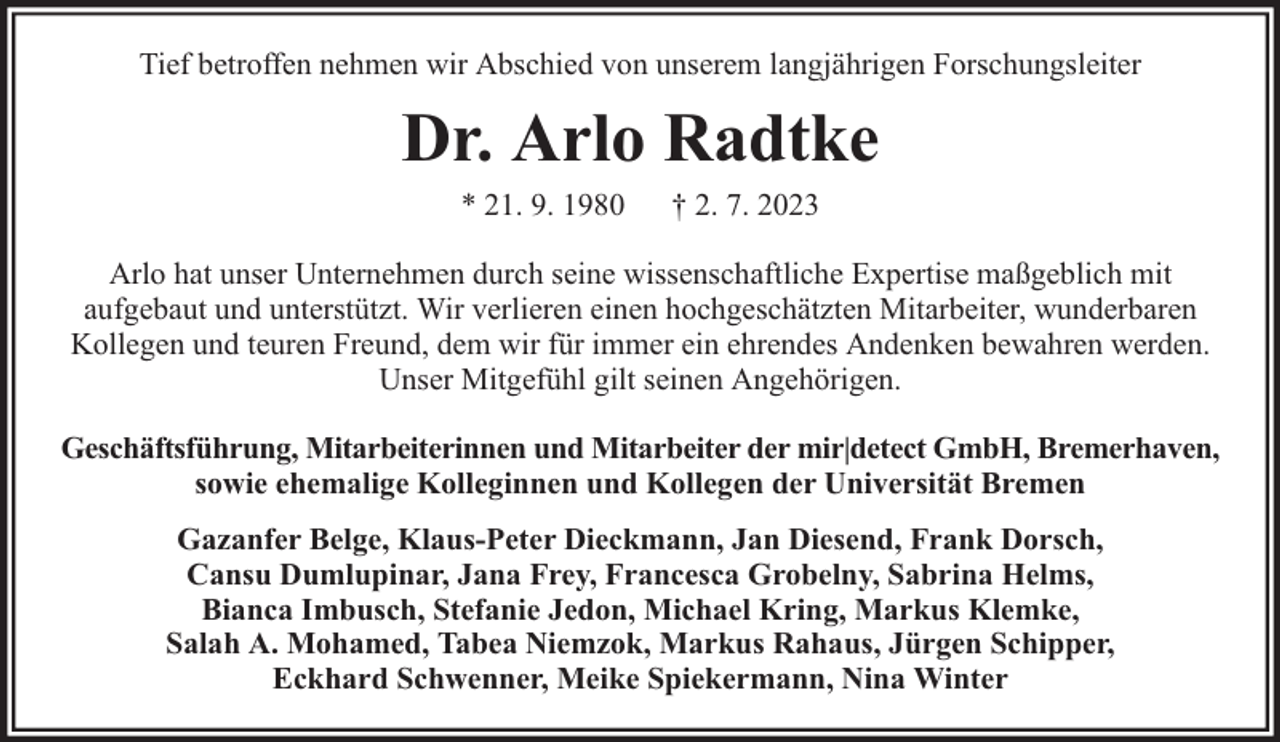 Tief betroffen nehmen wir Abschied von unserem langjährigen Forschungsleiter

Dr. Arlo Radtke

* 21. 9. 1980 † 2. 7. 2023

Arlo hat unser Unternehmen durch seine wissenschaftliche Expertise maßgeblich mit aufgebaut und unterstützt. Wir verlieren einen hochgeschätzten Mitarbeiter, wunderbaren Kollegen und teuren Freund, dem wir für immer ein ehrendes Andenken bewahren werden. Unser Mitgefühl gilt seinen Angehörigen.

Geschäftsführung, Mitarbeiterinnen und Mitarbeiter der mir|detect GmbH, Bremerhaven, sowie ehemalige Kolleginnen und Kollegen der Universität Bremen

Gazanfer Belge, Klaus-Peter Dieckmann, Jan Diesend, Frank Dorsch, Cansu Dumlupinar, Jana Frey, Francesca Grobelny, Sabrina Helms, Bianca Imbusch, Stefanie Jedon, Michael Kring, Markus Klemke, Salah A. Mohamed, Tabea Niemzok, Markus Rahaus, Jürgen Schipper, Eckhard Schwenner, Meike Spiekermann, Nina Winter